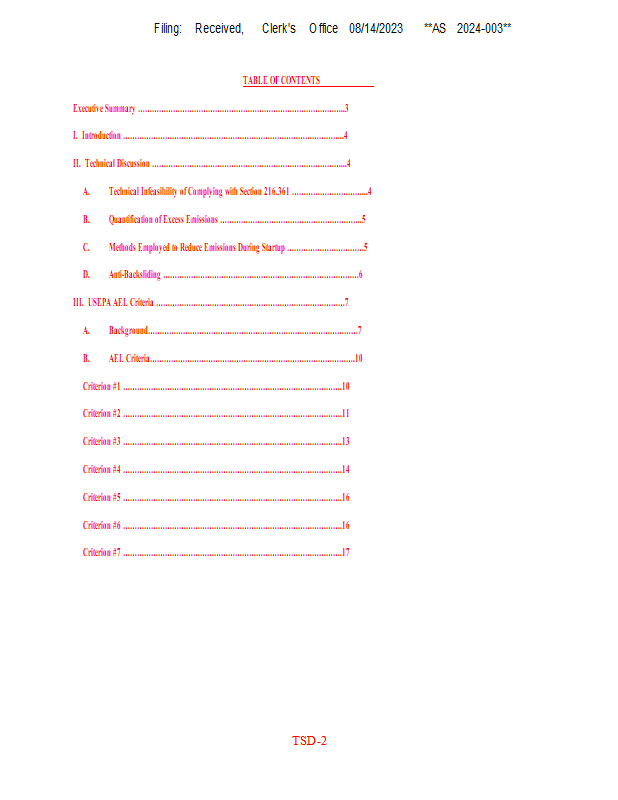 Filing: Received, Clerk's Office 08/14/2023 **AS 2024-003**

TABLE OF CONTENTS

Executive Summary 3

I. Introduction 4

II. Technical Discussion 4

A. Technical Infeasibility of Complying with Section 216.361 4

B. Quantification of Excess Emissions 5

C. Methods Employed to Reduce Emissions During Startup 5

D. Anti-Backsliding 6

III. USEPA AEL Criteria 7

A. Background 7

B. AEL Criteria 10

Criterion #1 10

Criterion #2 11

Criterion #3 13

Criterion #4 14

Criterion #5 16

Criterion #6 16

Criterion #7 17

TSD-2